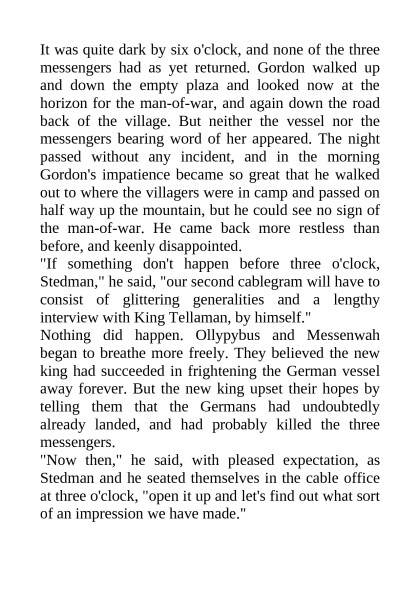 It was quite dark by six o'clock, and none of the three messengers had as yet returned. Gordon walked up and down the empty plaza and looked now at the horizon for the man-of-war, and again down the road back of the village. But neither the vessel nor the messengers bearing word of her appeared. The night passed without any incident, and in the morning Gordon's impatience became so great that he walked out to where the villagers were in camp and passed on half way up the mountain, but he could see no sign of the man-of-war. He came back more restless than before, and keenly disappointed.
"If something don't happen before three o'clock, Stedman," he said, "our second cablegram will have to consist of glittering generalities and a lengthy interview with King Tellaman, by himself."
Nothing did happen. Ollypybus and Messenwah began to breathe more freely. They believed the new king had succeeded in frightening the German vessel away forever. But the new king upset their hopes by telling them that the Germans had undoubtedly already landed, and had probably killed the three messengers.
"Now then," he said, with pleased expectation, as Stedman and he seated themselves in the cable office at three o'clock, "open it up and let's find out what sort of an impression we have made."